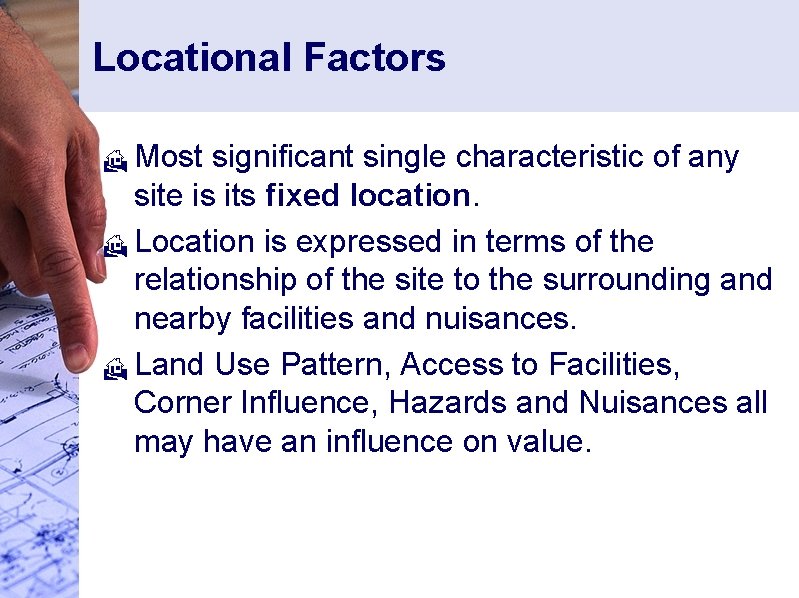 Locational Factors

Most significant single characteristic of any site is its fixed location.

Location is expressed in terms of the relationship of the site to the surrounding and nearby facilities and nuisances.

Land Use Pattern, Access to Facilities, Corner Influence, Hazards and Nuisances all may have an influence on value.